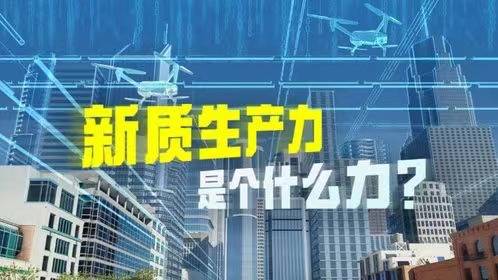 新质生产力
是个什么力？